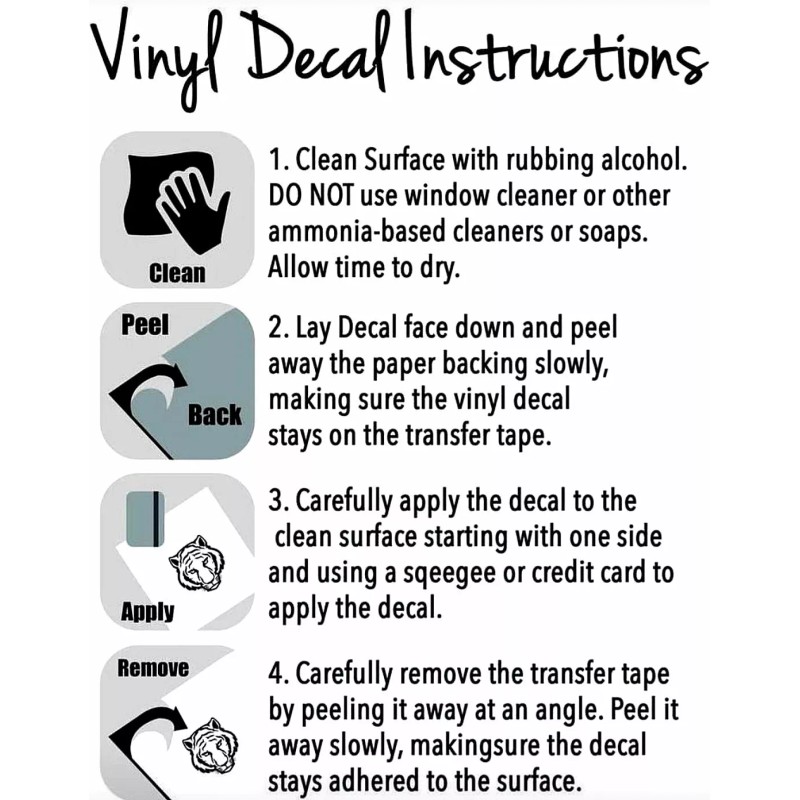 Vinyl Decal Instructions

Clean

1. Clean Surface with rubbing alcohol. DO NOT use window cleaner or other ammonia-based cleaners or soaps. Allow time to dry.

Peel
Back

2. Lay Decal face down and peel away the paper backing slowly, making sure the vinyl decal stays on the transfer tape.

Apply

3. Carefully apply the decal to the clean surface starting with one side and using a sqeegee or credit card to apply the decal.

Remove

4. Carefully remove the transfer tape by peeling it away at an angle. Peel it away slowly, makingsure the decal stays adhered to the surface.